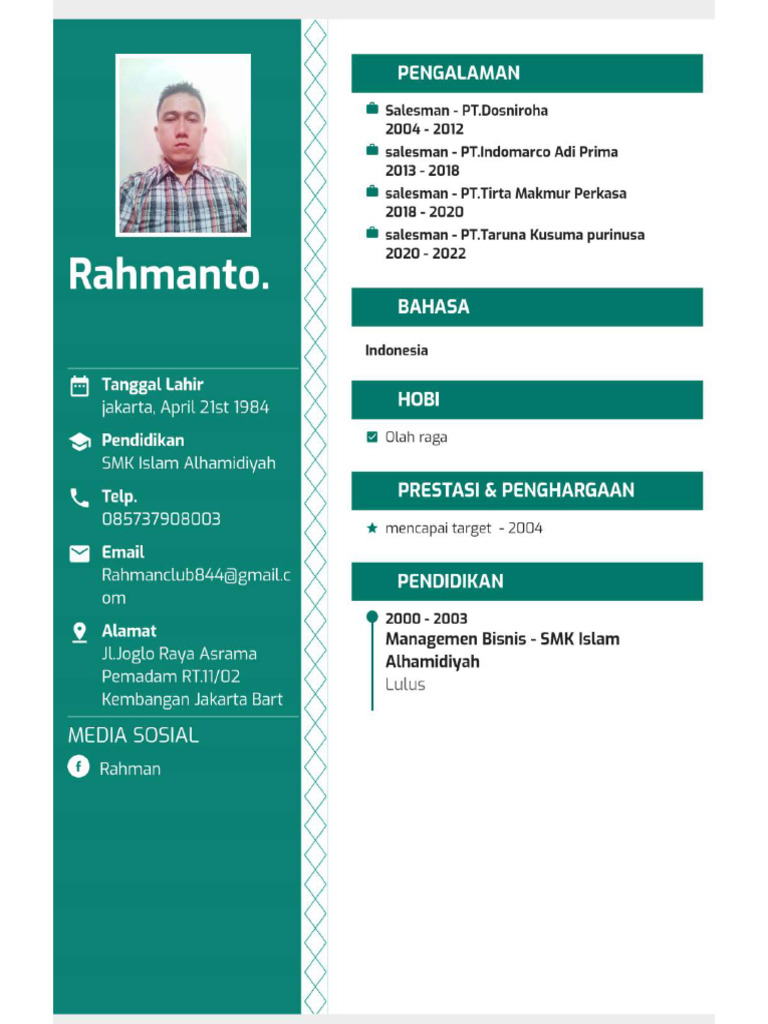 Rahmanto.

Tanggal Lahir
jakarta, April 21st 1984

Pendidikan
SMK Islam Alhamidiyah

Telp.
085737908003

Email
Rahmanclub844@gmail.com

Alamat
Jl.Joglo Raya Asrama Pemadam RT.11/02 Kembangan Jakarta Bart

MEDIA SOSIAL

Rahman

PENGALAMAN

Salesman - PT.Dosniroha
2004 - 2012

salesman - PT.Indomarco Adi Prima
2013 - 2018

salesman - PT.Tirta Makmur Perkasa
2018 - 2020

salesman - PT.Taruna Kusuma purinusa
2020 - 2022

BAHASA

Indonesia

HOBI

Olah raga

PRESTASI & PENGHARGAAN

mencapai target - 2004

PENDIDIKAN

2000 - 2003
Managemen Bisnis - SMK Islam Alhamidiyah
Lulus